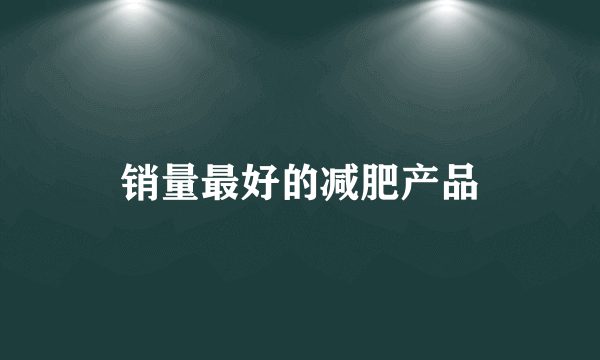 销量最好的减肥产品